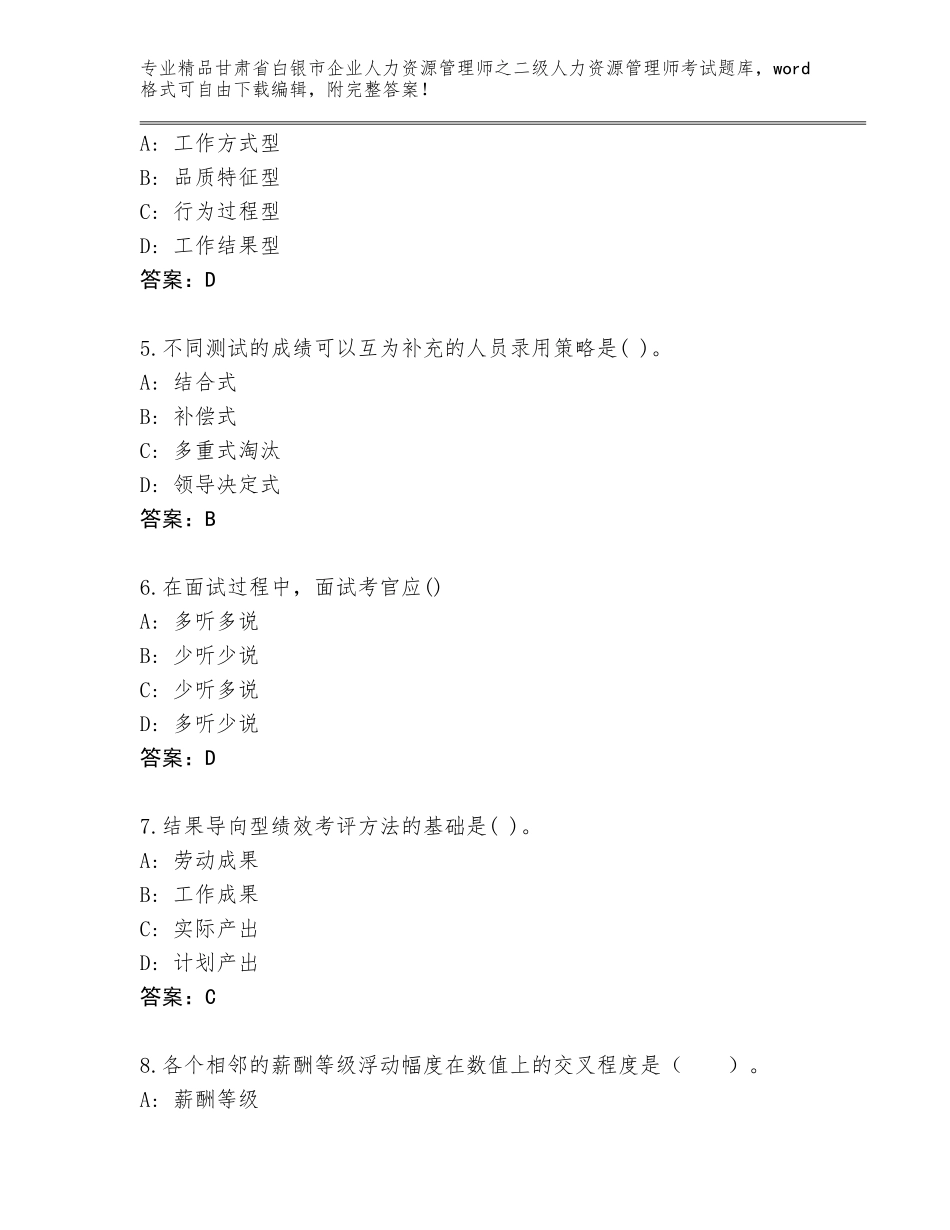 专业精品甘肃省白银市企业人力资源管理师之二级人力资源管理师考试题库，word格式可自由下载编辑，附完整答案！

A：工作方式型
B：品质特征型
C：行为过程型
D：工作结果型
答案：D

5.不同测试的成绩可以互为补充的人员录用策略是( )。
A：结合式
B：补偿式
C：多重式淘汰
D：领导决定式
答案：B

6.在面试过程中，面试考官应()
A：多听多说
B：少听少说
C：少听多说
D：多听少说
答案：D

7.结果导向型绩效考评方法的基础是( )。
A：劳动成果
B：工作成果
C：实际产出
D：计划产出
答案：C

8.各个相邻的薪酬等级浮动幅度在数值上的交叉程度是（　　）。
A：薪酬等级